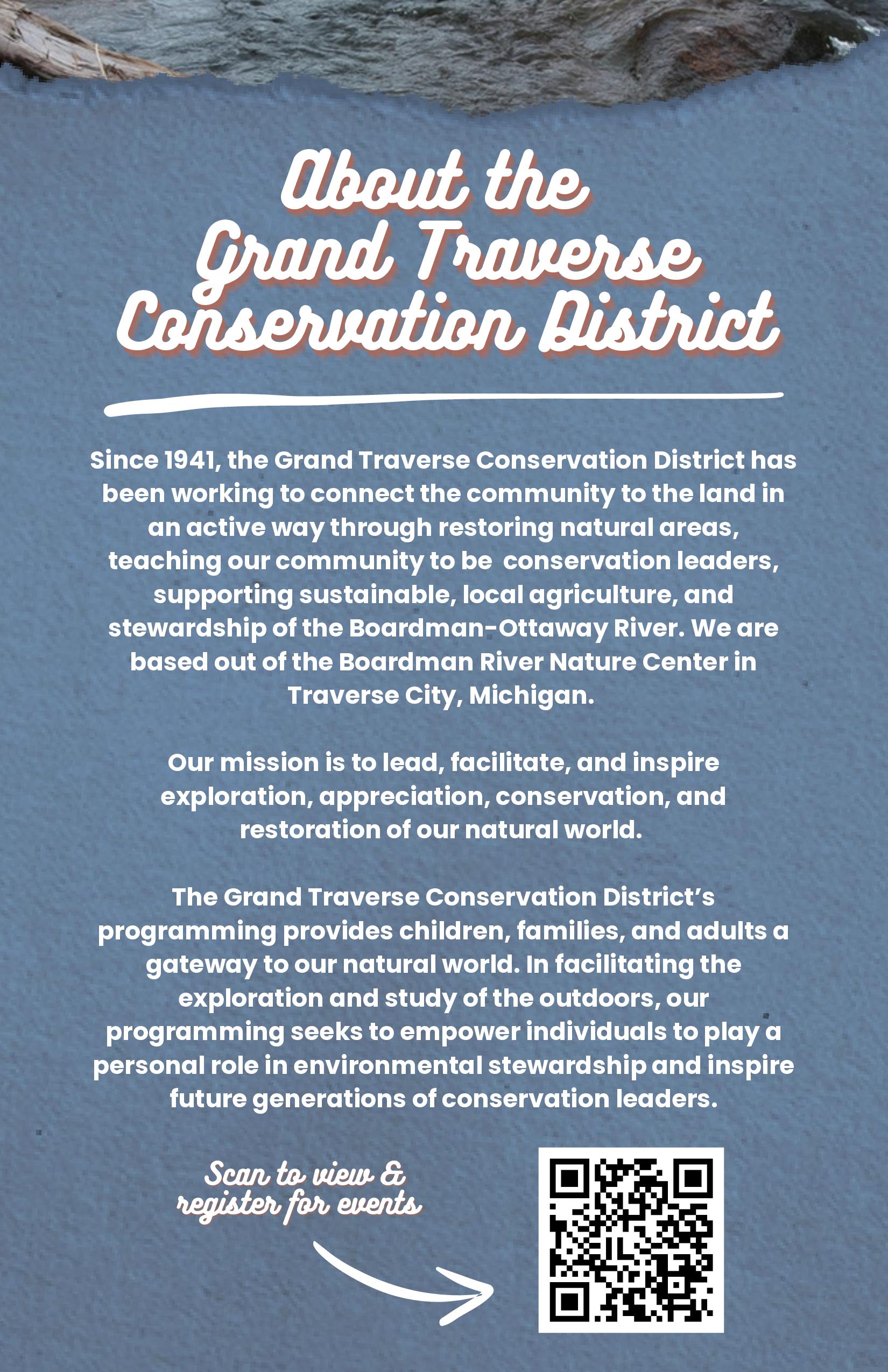 About the Grand Traverse Conservation District

Since 1941, the Grand Traverse Conservation District has been working to connect the community to the land in an active way through restoring natural areas, teaching our community to be conservation leaders, supporting sustainable, local agriculture, and stewardship of the Boardman-Ottaway River. We are based out of the Boardman River Nature Center in Traverse City, Michigan.

Our mission is to lead, facilitate, and inspire exploration, appreciation, conservation, and restoration of our natural world.

The Grand Traverse Conservation District's programming provides children, families, and adults a gateway to our natural world. In facilitating the exploration and study of the outdoors, our programming seeks to empower individuals to play a personal role in environmental stewardship and inspire future generations of conservation leaders.

Scan to view & register for events